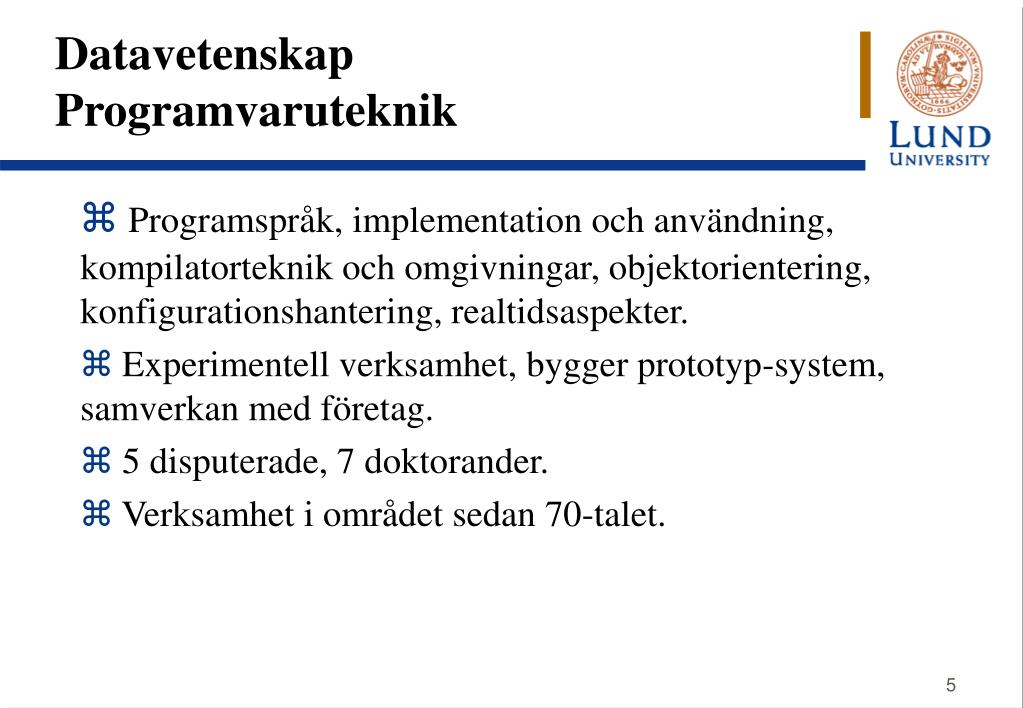 Datavetenskap
Programvaruteknik

LUND UNIVERSITY

⌘ Programspråk, implementation och användning, kompilatorteknik och omgivningar, objektorientering, konfigurationshantering, realtidsaspekter.

⌘ Experimentell verksamhet, bygger prototyp-system, samverkan med företag.

⌘ 5 disputerade, 7 doktorander.

⌘ Verksamhet i området sedan 70-talet.

5